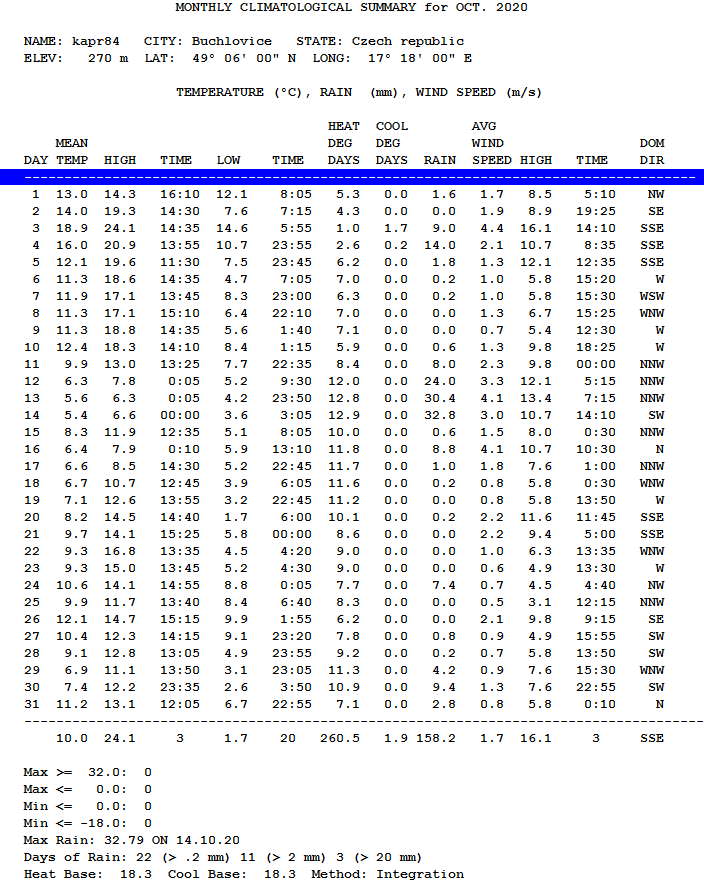 MONTHLY CLIMATOLOGICAL SUMMARY for OCT. 2020

NAME: kapr84 CITY: Buchlovice STATE: Czech republic
ELEV: 270 m LAT: 49° 06' 00" N LONG: 17° 18' 00" E

TEMPERATURE (°C), RAIN (mm), WIND SPEED (m/s)

| DAY | MEAN TEMP | HIGH | TIME | LOW | TIME | HEAT DEG DAYS | COOL DEG DAYS | RAIN | AVG WIND SPEED | HIGH | TIME | DOM DIR |
|---|---|---|---|---|---|---|---|---|---|---|---|---|
| 1 | 13.0 | 14.3 | 16:10 | 12.1 | 8:05 | 5.3 | 0.0 | 1.6 | 1.7 | 8.5 | 5:10 | NW |
| 2 | 14.0 | 19.3 | 14:30 | 7.6 | 7:15 | 4.3 | 0.0 | 0.0 | 1.9 | 8.9 | 19:25 | SE |
| 3 | 18.9 | 24.1 | 14:35 | 14.6 | 5:55 | 1.0 | 1.7 | 9.0 | 4.4 | 16.1 | 14:10 | SSE |
| 4 | 16.0 | 20.9 | 13:55 | 10.7 | 23:55 | 2.6 | 0.2 | 14.0 | 2.1 | 10.7 | 8:35 | SSE |
| 5 | 12.1 | 19.6 | 11:30 | 7.5 | 23:45 | 6.2 | 0.0 | 1.8 | 1.3 | 12.1 | 12:35 | SSE |
| 6 | 11.3 | 18.6 | 14:35 | 4.7 | 7:05 | 7.0 | 0.0 | 0.2 | 1.0 | 5.8 | 15:20 | W |
| 7 | 11.9 | 17.1 | 13:45 | 8.3 | 23:00 | 6.3 | 0.0 | 0.2 | 1.0 | 5.8 | 15:30 | WSW |
| 8 | 11.3 | 17.1 | 15:10 | 6.4 | 22:10 | 7.0 | 0.0 | 0.0 | 1.3 | 6.7 | 15:25 | WNW |
| 9 | 11.3 | 18.8 | 14:35 | 5.6 | 1:40 | 7.1 | 0.0 | 0.0 | 0.7 | 5.4 | 12:30 | W |
| 10 | 12.4 | 18.3 | 14:10 | 8.4 | 1:15 | 5.9 | 0.0 | 0.6 | 1.3 | 9.8 | 18:25 | W |
| 11 | 9.9 | 13.0 | 13:25 | 7.7 | 22:35 | 8.4 | 0.0 | 8.0 | 2.3 | 9.8 | 00:00 | NNW |
| 12 | 6.3 | 7.8 | 0:05 | 5.2 | 9:30 | 12.0 | 0.0 | 24.0 | 3.3 | 12.1 | 5:15 | NNW |
| 13 | 5.6 | 6.3 | 0:05 | 4.2 | 23:50 | 12.8 | 0.0 | 30.4 | 4.1 | 13.4 | 7:15 | NNW |
| 14 | 5.4 | 6.6 | 00:00 | 3.6 | 3:05 | 12.9 | 0.0 | 32.8 | 3.0 | 10.7 | 14:10 | SW |
| 15 | 8.3 | 11.9 | 12:35 | 5.1 | 8:05 | 10.0 | 0.0 | 0.6 | 1.5 | 8.0 | 0:30 | NNW |
| 16 | 6.4 | 7.9 | 0:10 | 5.9 | 13:10 | 11.8 | 0.0 | 8.8 | 4.1 | 10.7 | 10:30 | N |
| 17 | 6.6 | 8.5 | 14:30 | 5.2 | 22:45 | 11.7 | 0.0 | 1.0 | 1.8 | 7.6 | 1:00 | NNW |
| 18 | 6.7 | 10.7 | 12:45 | 3.9 | 6:05 | 11.6 | 0.0 | 0.2 | 0.8 | 5.8 | 0:30 | WNW |
| 19 | 7.1 | 12.6 | 13:55 | 3.2 | 22:45 | 11.2 | 0.0 | 0.0 | 0.8 | 5.8 | 13:50 | W |
| 20 | 8.2 | 14.5 | 14:40 | 1.7 | 6:00 | 10.1 | 0.0 | 0.2 | 2.2 | 11.6 | 11:45 | SSE |
| 21 | 9.7 | 14.1 | 15:25 | 5.8 | 00:00 | 8.6 | 0.0 | 0.0 | 2.2 | 9.4 | 5:00 | SSE |
| 22 | 9.3 | 16.8 | 13:35 | 4.5 | 4:20 | 9.0 | 0.0 | 0.0 | 1.0 | 6.3 | 13:35 | WNW |
| 23 | 9.3 | 15.0 | 13:45 | 5.2 | 4:30 | 9.0 | 0.0 | 0.0 | 0.6 | 4.9 | 13:30 | W |
| 24 | 10.6 | 14.1 | 14:55 | 8.8 | 0:05 | 7.7 | 0.0 | 7.4 | 0.7 | 4.5 | 4:40 | NW |
| 25 | 9.9 | 11.7 | 13:40 | 8.4 | 6:40 | 8.3 | 0.0 | 0.0 | 0.5 | 3.1 | 12:15 | NNW |
| 26 | 12.1 | 14.7 | 15:15 | 9.9 | 1:55 | 6.2 | 0.0 | 0.0 | 2.1 | 9.8 | 9:15 | SE |
| 27 | 10.4 | 12.3 | 14:15 | 9.1 | 23:20 | 7.8 | 0.0 | 0.8 | 0.9 | 4.9 | 15:55 | SW |
| 28 | 9.1 | 12.8 | 13:05 | 4.9 | 23:55 | 9.2 | 0.0 | 0.2 | 0.7 | 5.8 | 13:50 | SW |
| 29 | 6.9 | 11.1 | 13:50 | 3.1 | 23:05 | 11.3 | 0.0 | 4.2 | 0.9 | 7.6 | 15:30 | WNW |
| 30 | 7.4 | 12.2 | 23:35 | 2.6 | 3:50 | 10.9 | 0.0 | 9.4 | 1.3 | 7.6 | 22:55 | SW |
| 31 | 11.2 | 13.1 | 12:05 | 6.7 | 22:55 | 7.1 | 0.0 | 2.8 | 0.8 | 5.8 | 0:10 | N |
| | 10.0 | 24.1 | 3 | 1.7 | 20 | 260.5 | 1.9 | 158.2 | 1.7 | 16.1 | 3 | SSE |

Max >= 32.0: 0
Max <= 0.0: 0
Min <= 0.0: 0
Min <= -18.0: 0
Max Rain: 32.79 ON 14.10.20
Days of Rain: 22 (> .2 mm) 11 (> 2 mm) 3 (> 20 mm)
Heat Base: 18.3 Cool Base: 18.3 Method: Integration